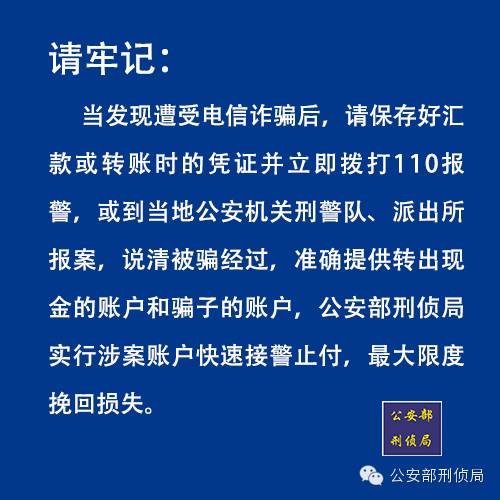 请牢记：

当发现遭受电信诈骗后，请保存好汇款或转账时的凭证并立即拨打110报警，或到当地公安机关刑警队、派出所报案，说清被骗经过，准确提供转出现金的账户和骗子的账户，公安部刑侦局实行涉案账户快速接警止付，最大限度挽回损失。

公安部
刑侦局

公安部刑侦局